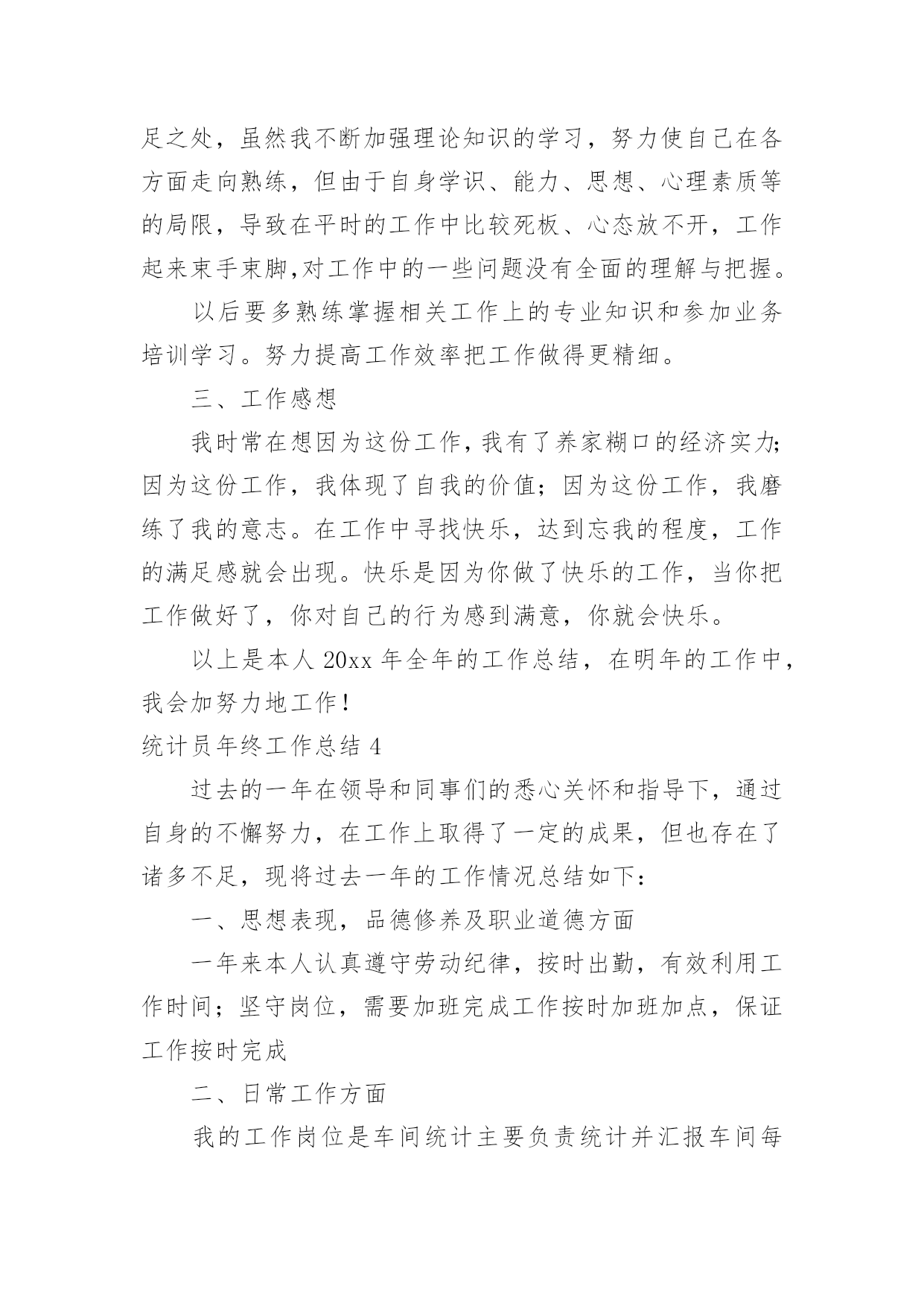 足之处，虽然我不断加强理论知识的学习，努力使自己在各方面走向熟练，但由于自身学识、能力、思想、心理素质等的局限，导致在平时的工作中比较死板、心态放不开，工作起来束手束脚,对工作中的一些问题没有全面的理解与把握。

以后要多熟练掌握相关工作上的专业知识和参加业务培训学习。努力提高工作效率把工作做得更精细。

三、工作感想

我时常在想因为这份工作,我有了养家糊口的经济实力;因为这份工作，我体现了自我的价值；因为这份工作，我磨练了我的意志。在工作中寻找快乐，达到忘我的程度，工作的满足感就会出现。快乐是因为你做了快乐的工作，当你把工作做好了，你对自己的行为感到满意，你就会快乐。

以上是本人 20xx 年全年的工作总结，在明年的工作中，我会加努力地工作!

统计员年终工作总结 4

过去的一年在领导和同事们的悉心关怀和指导下，通过自身的不懈努力，在工作上取得了一定的成果，但也存在了诸多不足，现将过去一年的工作情况总结如下：

一、思想表现，品德修养及职业道德方面

一年来本人认真遵守劳动纪律，按时出勤，有效利用工作时间；坚守岗位，需要加班完成工作按时加班加点，保证工作按时完成

二、日常工作方面

我的工作岗位是车间统计主要负责统计并汇报车间每